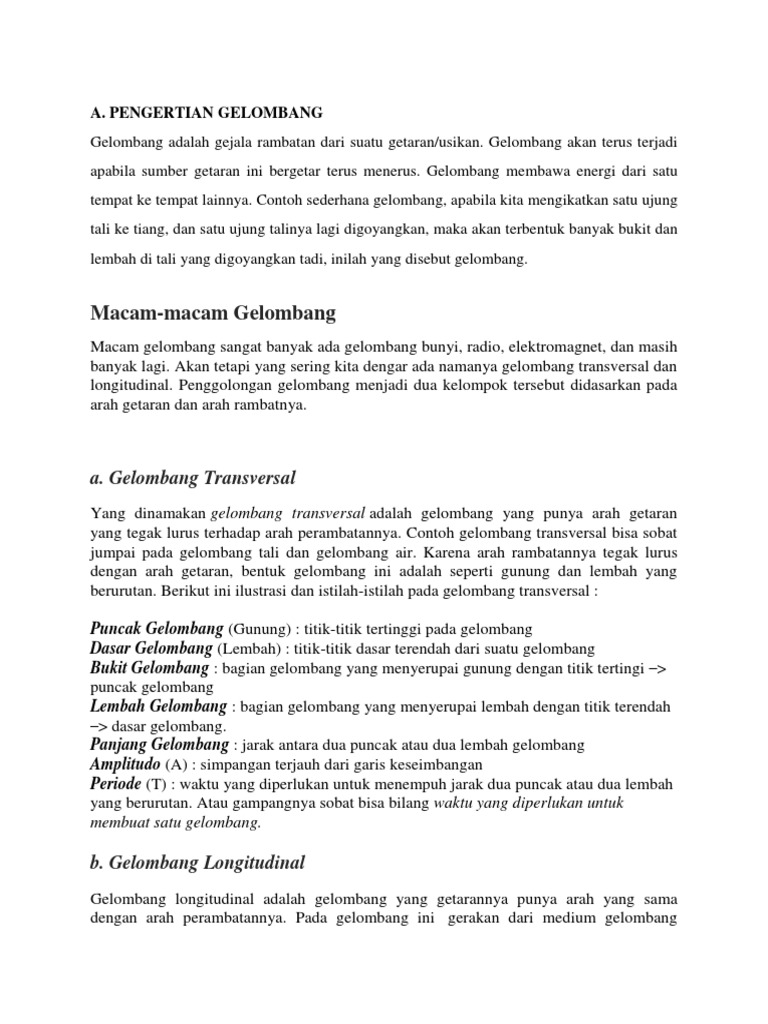 A. PENGERTIAN GELOMBANG

Gelombang adalah gejala rambatan dari suatu getaran/usikan. Gelombang akan terus terjadi apabila sumber getaran ini bergetar terus menerus. Gelombang membawa energi dari satu tempat ke tempat lainnya. Contoh sederhana gelombang, apabila kita mengikatkan satu ujung tali ke tiang, dan satu ujung talinya lagi digoyangkan, maka akan terbentuk banyak bukit dan lembah di tali yang digoyangkan tadi, inilah yang disebut gelombang.

Macam-macam Gelombang

Macam gelombang sangat banyak ada gelombang bunyi, radio, elektromagnet, dan masih banyak lagi. Akan tetapi yang sering kita dengar ada namanya gelombang transversal dan longitudinal. Penggolongan gelombang menjadi dua kelompok tersebut didasarkan pada arah getaran dan arah rambatnya.

a. Gelombang Transversal

Yang dinamakan gelombang transversal adalah gelombang yang punya arah getaran yang tegak lurus terhadap arah perambatannya. Contoh gelombang transversal bisa sobat jumpai pada gelombang tali dan gelombang air. Karena arah rambatannya tegak lurus dengan arah getaran, bentuk gelombang ini adalah seperti gunung dan lembah yang berurutan. Berikut ini ilustrasi dan istilah-istilah pada gelombang transversal :

Puncak Gelombang (Gunung) : titik-titik tertinggi pada gelombang
Dasar Gelombang (Lembah) : titik-titik dasar terendah dari suatu gelombang
Bukit Gelombang : bagian gelombang yang menyerupai gunung dengan titik tertingi –> puncak gelombang
Lembah Gelombang : bagian gelombang yang menyerupai lembah dengan titik terendah –> dasar gelombang.
Panjang Gelombang : jarak antara dua puncak atau dua lembah gelombang
Amplitudo (A) : simpangan terjauh dari garis keseimbangan
Periode (T) : waktu yang diperlukan untuk menempuh jarak dua puncak atau dua lembah yang berurutan. Atau gampangnya sobat bisa bilang waktu yang diperlukan untuk membuat satu gelombang.

b. Gelombang Longitudinal

Gelombang longitudinal adalah gelombang yang getarannya punya arah yang sama dengan arah perambatannya. Pada gelombang ini gerakan dari medium gelombang